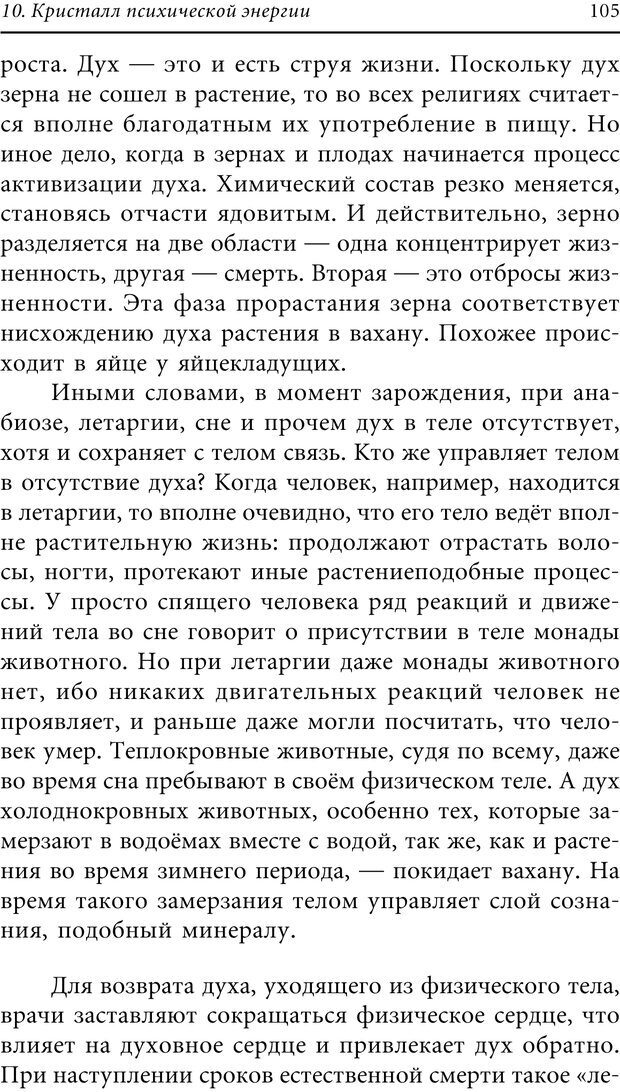 10. Кристалл психической энергии

105

роста. Дух — это и есть струя жизни. Поскольку дух зерна не сошел в растение, то во всех религиях считается вполне благодатным их употребление в пищу. Но иное дело, когда в зернах и плодах начинается процесс активизации духа. Химический состав резко меняется, становясь отчасти ядовитым. И действительно, зерно разделяется на две области — одна концентрирует жизненность, другая — смерть. Вторая — это отбросы жизненности. Эта фаза прорастания зерна соответствует нисхождению духа растения в вахану. Похожее происходит в яйце у яйцекладущих.

Иными словами, в момент зарождения, при анабиозе, летаргии, сне и прочем дух в теле отсутствует, хотя и сохраняет с телом связь. Кто же управляет телом в отсутствие духа? Когда человек, например, находится в летаргии, то вполне очевидно, что его тело ведёт вполне растительную жизнь: продолжают отрастать волосы, ногти, протекают иные растениеподобные процессы. У просто спящего человека ряд реакций и движений тела во сне говорит о присутствии в теле монады животного. Но при летаргии даже монады животного нет, ибо никаких двигательных реакций человек не проявляет, и раньше даже могли посчитать, что человек умер. Теплокровные животные, судя по всему, даже во время сна пребывают в своём физическом теле. А дух холоднокровных животных, особенно тех, которые замерзают в водоёмах вместе с водой, так же, как и растения во время зимнего периода, — покидает вахану. На время такого замерзания телом управляет слой сознания, подобный минералу.

Для возврата духа, уходящего из физического тела, врачи заставляют сокращаться физическое сердце, что влияет на духовное сердце и привлекает дух обратно. При наступлении сроков естественной смерти такое «ле-